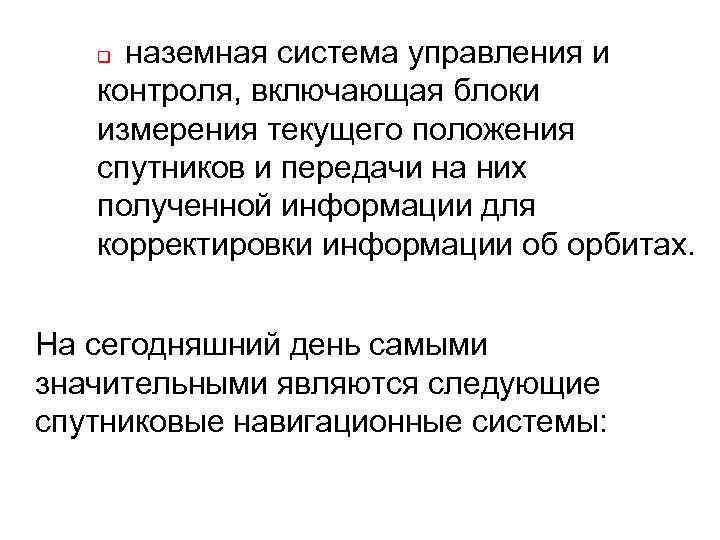 • наземная система управления и контроля, включающая блоки измерения текущего положения спутников и передачи на них полученной информации для корректировки информации об орбитах.

На сегодняшний день самыми значительными являются следующие спутниковые навигационные системы: